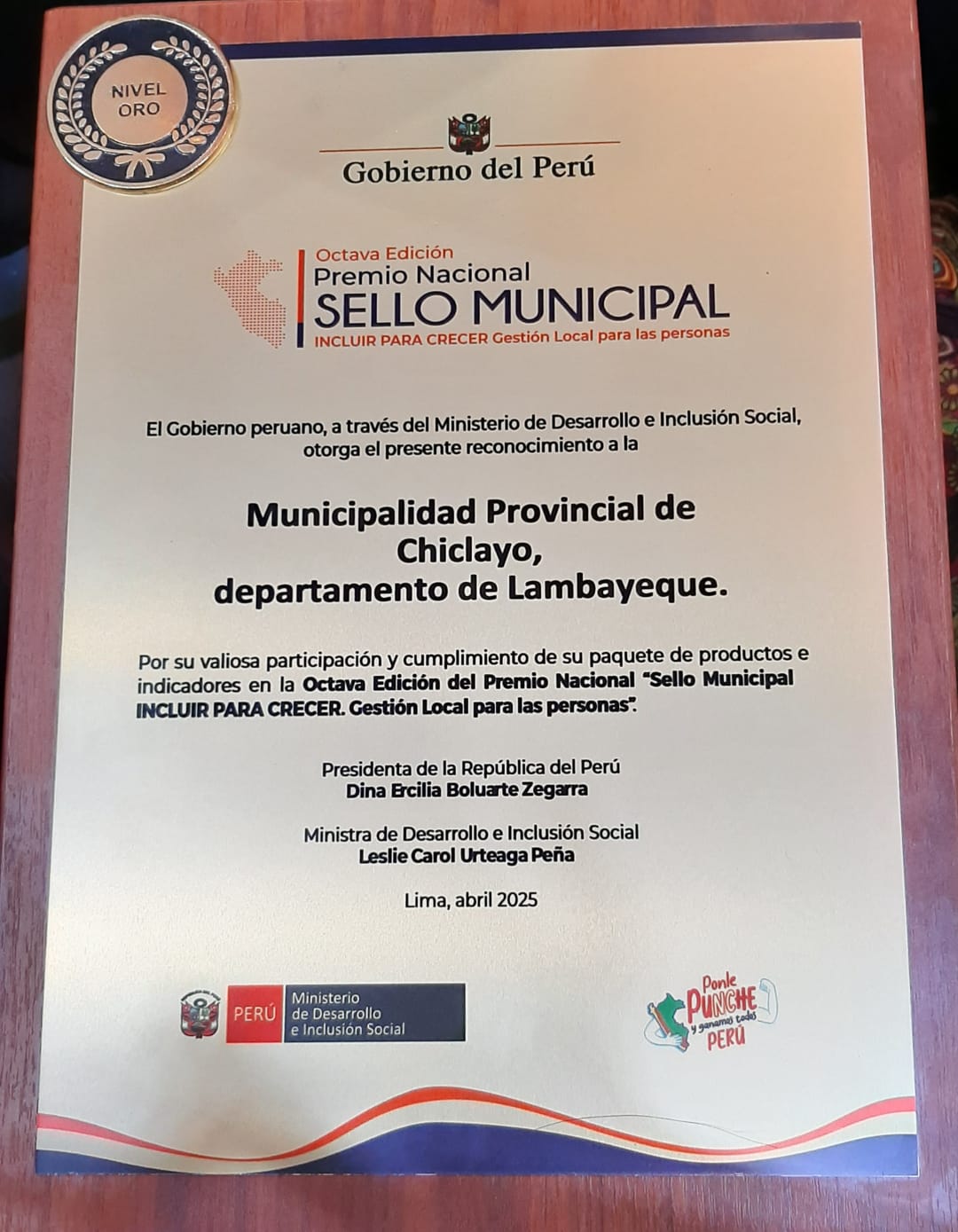 NIVEL ORO

Gobierno del Perú

Octava Edición
Premio Nacional
SELLO MUNICIPAL
INCLUIR PARA CRECER Gestión Local para las personas

El Gobierno peruano, a través del Ministerio de Desarrollo e Inclusión Social, otorga el presente reconocimiento a la

Municipalidad Provincial de Chiclayo, departamento de Lambayeque.

Por su valiosa participación y cumplimiento de su paquete de productos e indicadores en la Octava Edición del Premio Nacional "Sello Municipal INCLUIR PARA CRECER. Gestión Local para las personas".

Presidenta de la República del Perú
Dina Ercilia Boluarte Zegarra

Ministra de Desarrollo e Inclusión Social
Leslie Carol Urteaga Peña

Lima, abril 2025

PERÚ Ministerio de Desarrollo e Inclusión Social

Ponle PUNCHE y ganamos todos PERÚ